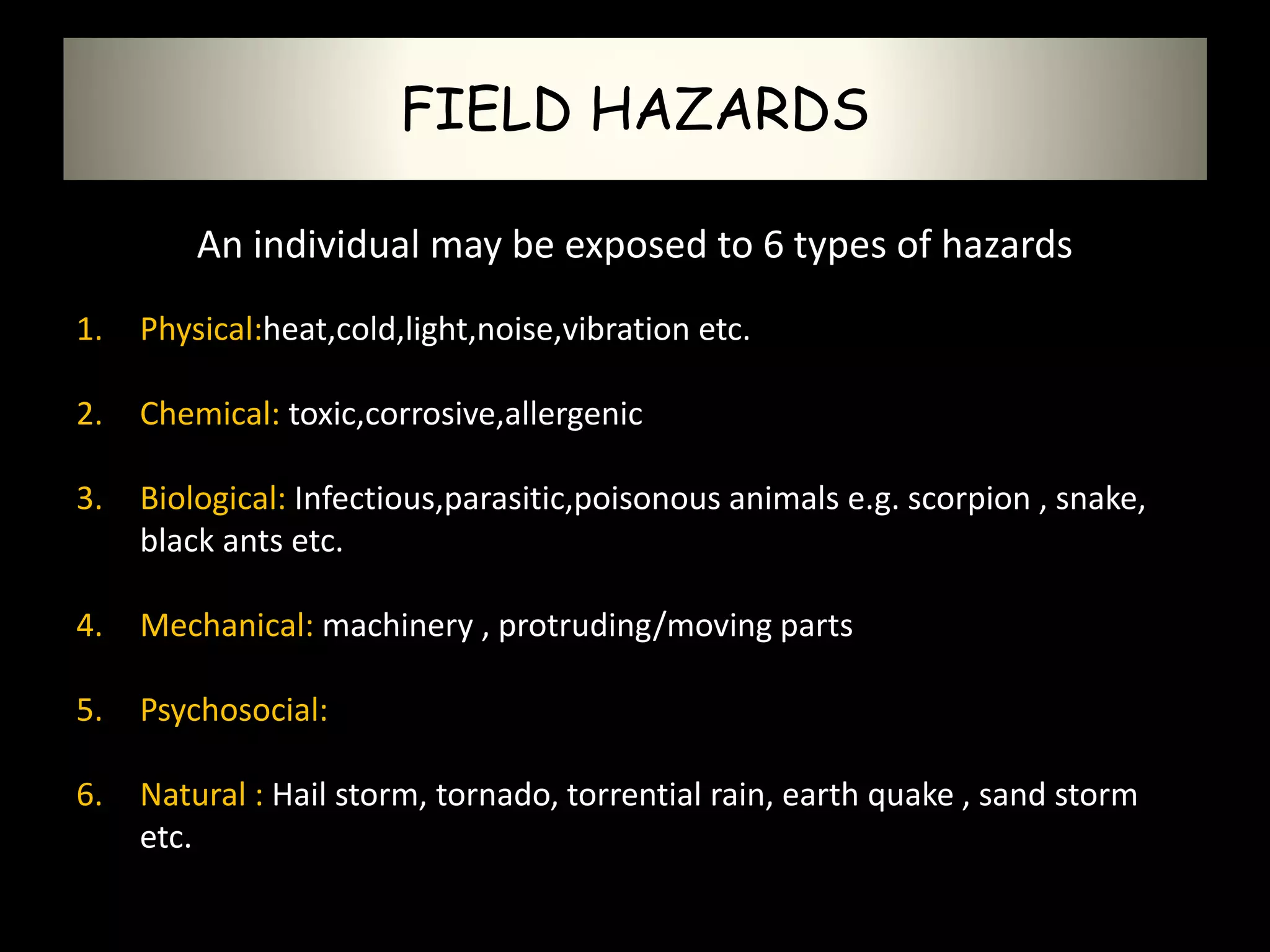 FIELD HAZARDS

An individual may be exposed to 6 types of hazards

1. Physical:heat,cold,light,noise,vibration etc.

2. Chemical: toxic,corrosive,allergenic

3. Biological: Infectious,parasitic,poisonous animals e.g. scorpion , snake, black ants etc.

4. Mechanical: machinery , protruding/moving parts

5. Psychosocial:

6. Natural : Hail storm, tornado, torrential rain, earth quake , sand storm etc.